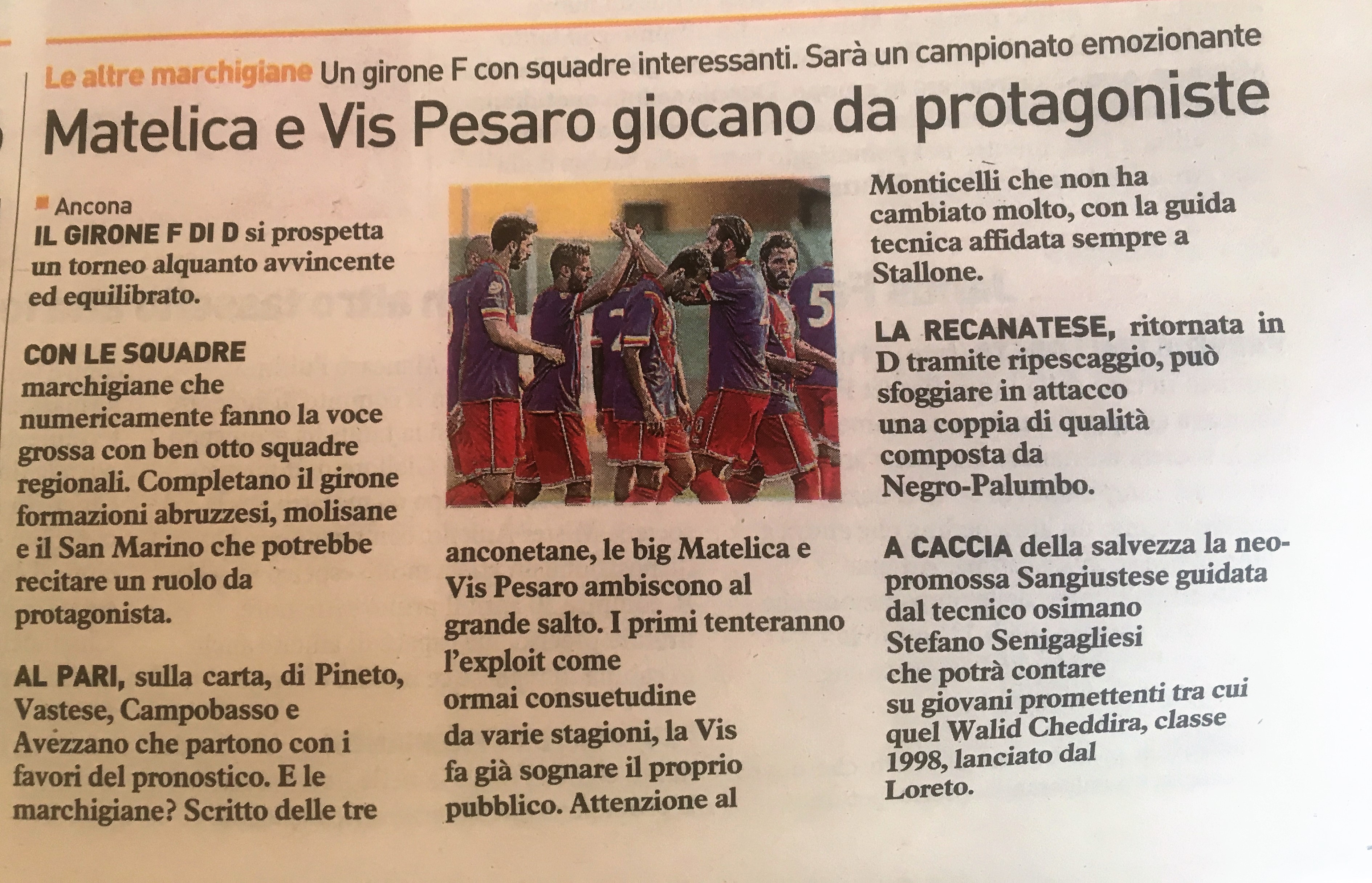 Le altre marchigiane Un girone F con squadre interessanti. Sarà un campionato emozionante

Matelica e Vis Pesaro giocano da protagoniste

Ancona

IL GIRONE F DI D si prospetta un torneo alquanto avvincente ed equilibrato.

CON LE SQUADRE marchigiane che numericamente fanno la voce grossa con ben otto squadre regionali. Completano il girone formazioni abruzzesi, molisane e il San Marino che potrebbe recitare un ruolo da protagonista.

AL PARI, sulla carta, di Pineto, Vastese, Campobasso e Avezzano che partono con i favori del pronostico. E le marchigiane? Scritto delle tre anconetane, le big Matelica e Vis Pesaro ambiscono al grande salto. I primi tenteranno l'exploit come ormai consuetudine da varie stagioni, la Vis fa già sognare il proprio pubblico. Attenzione al Monticelli che non ha cambiato molto, con la guida tecnica affidata sempre a Stallone.

LA RECANATESE, ritornata in D tramite ripescaggio, può sfoggiare in attacco una coppia di qualità composta da Negro-Palumbo.

A CACCIA della salvezza la neopromossa Sangiustese guidata dal tecnico osimano Stefano Senigagliesi che potrà contare su giovani promettenti tra cui quel Walid Cheddira, classe 1998, lanciato dal Loreto.